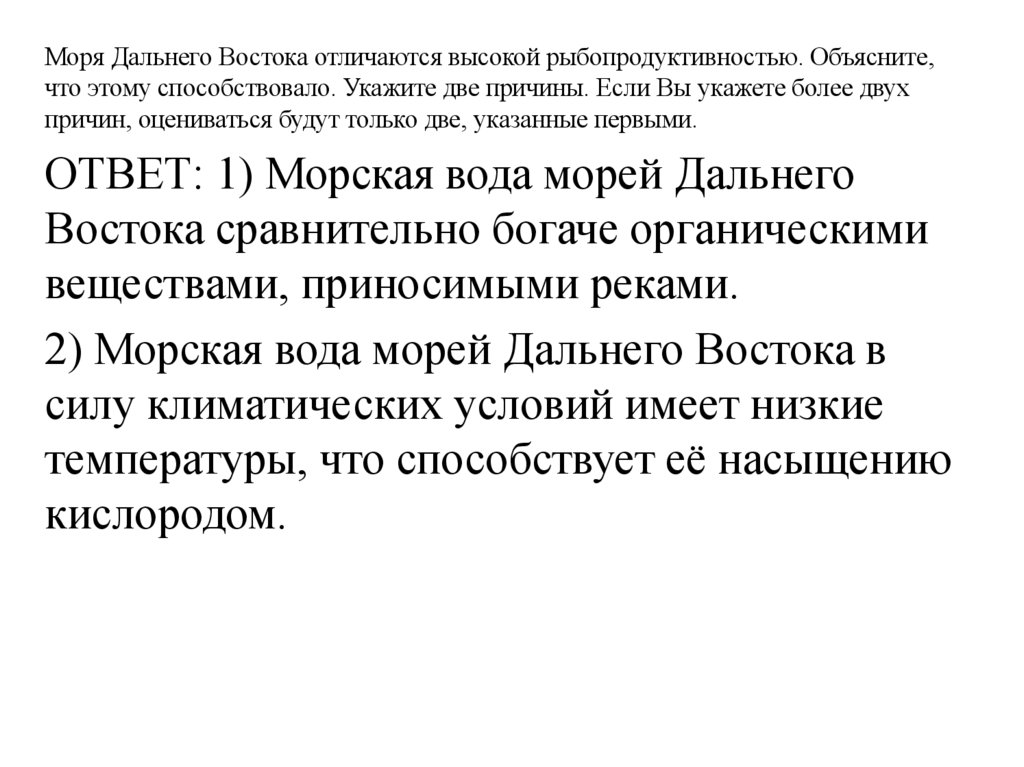 Моря Дальнего Востока отличаются высокой рыбопродуктивностью. Объясните, что этому способствовало. Укажите две причины. Если Вы укажете более двух причин, оцениваться будут только две, указанные первыми.

ОТВЕТ: 1) Морская вода морей Дальнего Востока сравнительно богаче органическими веществами, приносимыми реками.

2) Морская вода морей Дальнего Востока в силу климатических условий имеет низкие температуры, что способствует её насыщению кислородом.